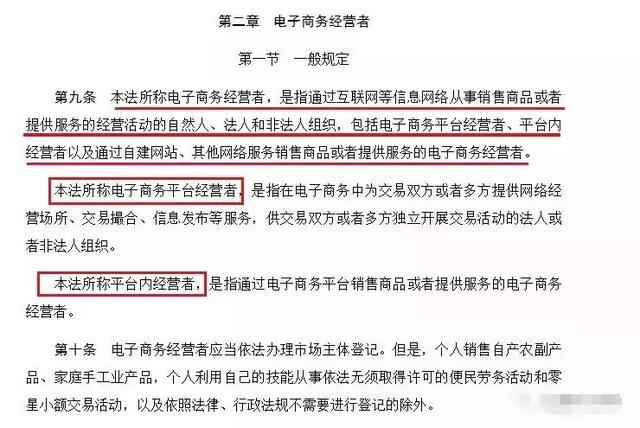 第二章　电子商务经营者

第一节　一般规定

第九条　本法所称电子商务经营者，是指通过互联网等信息网络从事销售商品或者提供服务的经营活动的自然人、法人和非法人组织，包括电子商务平台经营者、平台内经营者以及通过自建网站、其他网络服务销售商品或者提供服务的电子商务经营者。

本法所称电子商务平台经营者，是指在电子商务中为交易双方或者多方提供网络经营场所、交易撮合、信息发布等服务，供交易双方或者多方独立开展交易活动的法人或者非法人组织。

本法所称平台内经营者，是指通过电子商务平台销售商品或者提供服务的电子商务经营者。

第十条　电子商务经营者应当依法办理市场主体登记。但是，个人销售自产农副产品、家庭手工业产品，个人利用自己的技能从事依法无须取得许可的便民劳务活动和零星小额交易活动，以及依照法律、行政法规不需要进行登记的除外。